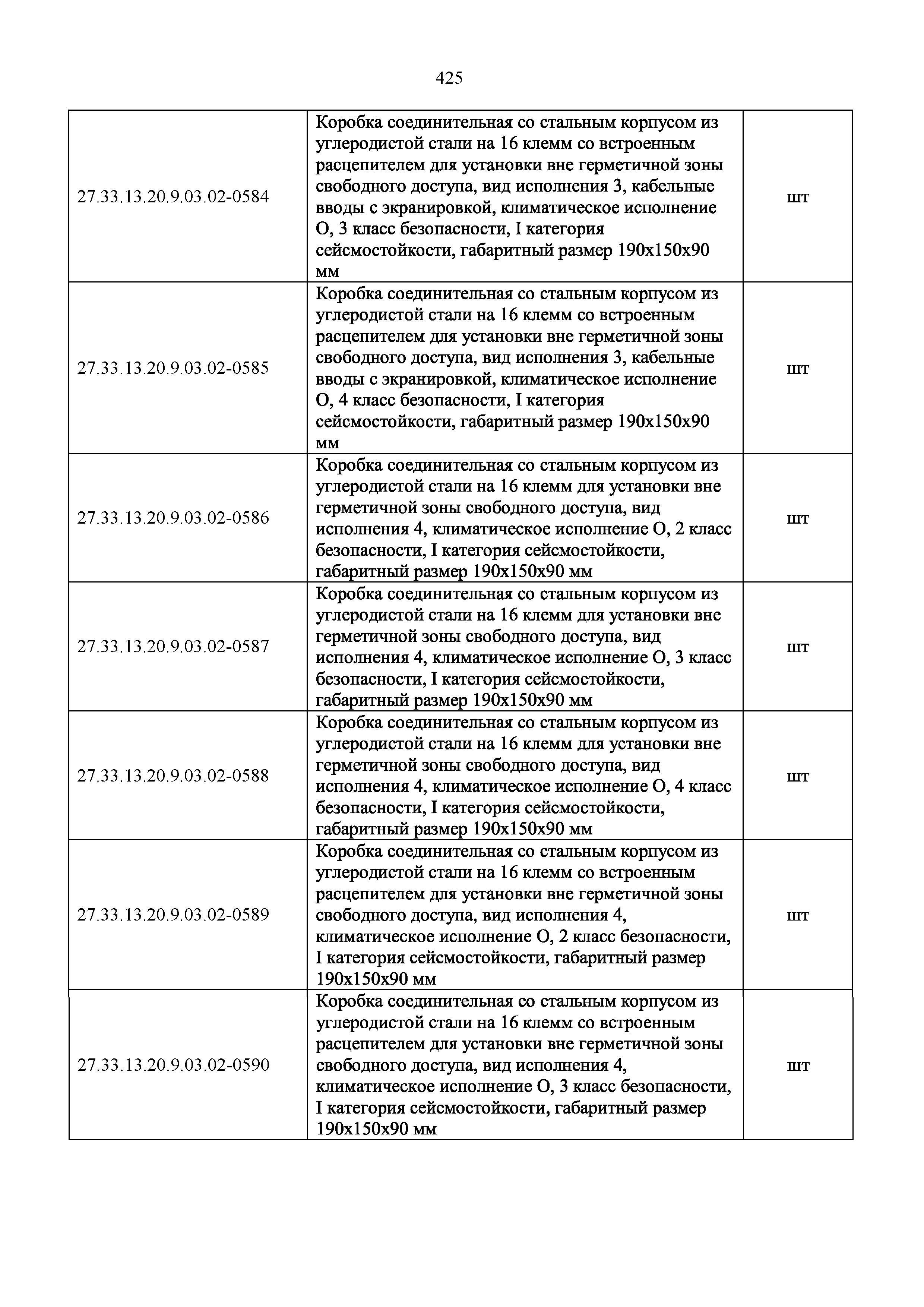 425

| | | |
|---|---|---|
| 27.33.13.20.9.03.02-0584 | Коробка соединительная со стальным корпусом из углеродистой стали на 16 клемм со встроенным расцепителем для установки вне герметичной зоны свободного доступа, вид исполнения 3, кабельные вводы с экранировкой, климатическое исполнение О, 3 класс безопасности, I категория сейсмостойкости, габаритный размер 190х150х90 мм | шт |
| 27.33.13.20.9.03.02-0585 | Коробка соединительная со стальным корпусом из углеродистой стали на 16 клемм со встроенным расцепителем для установки вне герметичной зоны свободного доступа, вид исполнения 3, кабельные вводы с экранировкой, климатическое исполнение О, 4 класс безопасности, I категория сейсмостойкости, габаритный размер 190х150х90 мм | шт |
| 27.33.13.20.9.03.02-0586 | Коробка соединительная со стальным корпусом из углеродистой стали на 16 клемм для установки вне герметичной зоны свободного доступа, вид исполнения 4, климатическое исполнение О, 2 класс безопасности, I категория сейсмостойкости, габаритный размер 190х150х90 мм | шт |
| 27.33.13.20.9.03.02-0587 | Коробка соединительная со стальным корпусом из углеродистой стали на 16 клемм для установки вне герметичной зоны свободного доступа, вид исполнения 4, климатическое исполнение О, 3 класс безопасности, I категория сейсмостойкости, габаритный размер 190х150х90 мм | шт |
| 27.33.13.20.9.03.02-0588 | Коробка соединительная со стальным корпусом из углеродистой стали на 16 клемм для установки вне герметичной зоны свободного доступа, вид исполнения 4, климатическое исполнение О, 4 класс безопасности, I категория сейсмостойкости, габаритный размер 190х150х90 мм | шт |
| 27.33.13.20.9.03.02-0589 | Коробка соединительная со стальным корпусом из углеродистой стали на 16 клемм со встроенным расцепителем для установки вне герметичной зоны свободного доступа, вид исполнения 4, климатическое исполнение О, 2 класс безопасности, I категория сейсмостойкости, габаритный размер 190х150х90 мм | шт |
| 27.33.13.20.9.03.02-0590 | Коробка соединительная со стальным корпусом из углеродистой стали на 16 клемм со встроенным расцепителем для установки вне герметичной зоны свободного доступа, вид исполнения 4, климатическое исполнение О, 3 класс безопасности, I категория сейсмостойкости, габаритный размер 190х150х90 мм | шт |